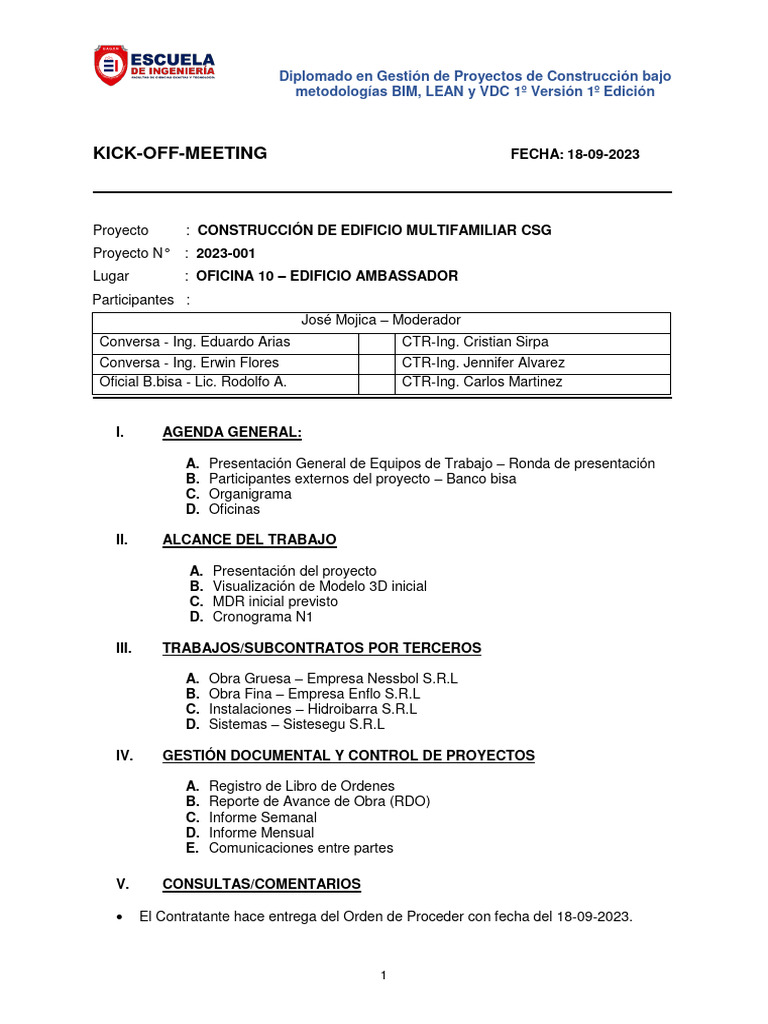 ESCUELA DE INGENIERÍA

Diplomado en Gestión de Proyectos de Construcción bajo metodologías BIM, LEAN y VDC 1º Versión 1º Edición

KICK-OFF-MEETING

FECHA: 18-09-2023

Proyecto : CONSTRUCCIÓN DE EDIFICIO MULTIFAMILIAR CSG
Proyecto N° : 2023-001
Lugar : OFICINA 10 – EDIFICIO AMBASSADOR
Participantes :

| José Mojica – Moderador | | |
|---|---|---|
| Conversa - Ing. Eduardo Arias | | CTR-Ing. Cristian Sirpa |
| Conversa - Ing. Erwin Flores | | CTR-Ing. Jennifer Alvarez |
| Oficial B.bisa - Lic. Rodolfo A. | | CTR-Ing. Carlos Martinez |

I. AGENDA GENERAL:

A. Presentación General de Equipos de Trabajo – Ronda de presentación
B. Participantes externos del proyecto – Banco bisa
C. Organigrama
D. Oficinas

II. ALCANCE DEL TRABAJO

A. Presentación del proyecto
B. Visualización de Modelo 3D inicial
C. MDR inicial previsto
D. Cronograma N1

III. TRABAJOS/SUBCONTRATOS POR TERCEROS

A. Obra Gruesa – Empresa Nessbol S.R.L
B. Obra Fina – Empresa Enflo S.R.L
C. Instalaciones – Hidroibarra S.R.L
D. Sistemas – Sistesegu S.R.L

IV. GESTIÓN DOCUMENTAL Y CONTROL DE PROYECTOS

A. Registro de Libro de Ordenes
B. Reporte de Avance de Obra (RDO)
C. Informe Semanal
D. Informe Mensual
E. Comunicaciones entre partes

V. CONSULTAS/COMENTARIOS

• El Contratante hace entrega del Orden de Proceder con fecha del 18-09-2023.

1